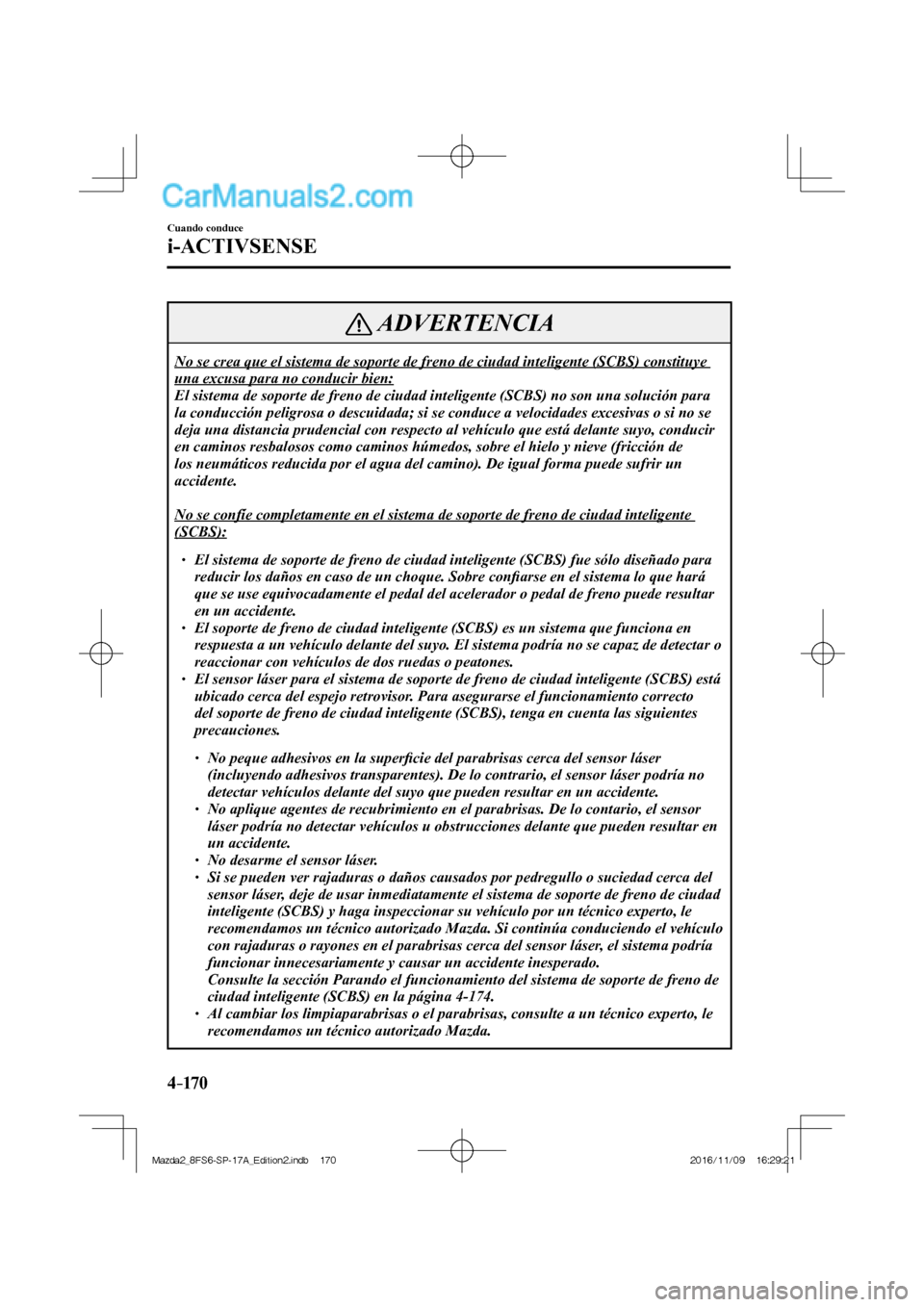 CarManuals2.com

Cuando conduce

i-ACTIVSENSE

ADVERTENCIA

No se crea que el sistema de soporte de freno de ciudad inteligente (SCBS) constituye una excusa para no conducir bien:
El sistema de soporte de freno de ciudad inteligente (SCBS) no son una solución para la conducción peligrosa o descuidada; si se conduce a velocidades excesivas o si no se deja una distancia prudencial con respecto al vehículo que está delante suyo, conducir en caminos resbalosos como caminos húmedos, sobre el hielo y nieve (fricción de los neumáticos reducida por el agua del camino). De igual forma puede sufrir un accidente.

No se confíe completamente en el sistema de soporte de freno de ciudad inteligente (SCBS):

• El sistema de soporte de freno de ciudad inteligente (SCBS) fue sólo diseñado para reducir los daños en caso de un choque. Sobre confiarse en el sistema lo que hará que se use equivocadamente el pedal del acelerador o pedal de freno puede resultar en un accidente.
• El soporte de freno de ciudad inteligente (SCBS) es un sistema que funciona en respuesta a un vehículo delante del suyo. El sistema podría no se capaz de detectar o reaccionar con vehículos de dos ruedas o peatones.
• El sensor láser para el sistema de soporte de freno de ciudad inteligente (SCBS) está ubicado cerca del espejo retrovisor. Para asegurarse el funcionamiento correcto del soporte de freno de ciudad inteligente (SCBS), tenga en cuenta las siguientes precauciones.

• No peque adhesivos en la superficie del parabrisas cerca del sensor láser (incluyendo adhesivos transparentes). De lo contrario, el sensor láser podría no detectar vehículos delante del suyo que pueden resultar en un accidente.
• No aplique agentes de recubrimiento en el parabrisas. De lo contario, el sensor láser podría no detectar vehículos u obstrucciones delante que pueden resultar en un accidente.
• No desarme el sensor láser.
• Si se pueden ver rajaduras o daños causados por pedregullo o suciedad cerca del sensor láser, deje de usar inmediatamente el sistema de soporte de freno de ciudad inteligente (SCBS) y haga inspeccionar su vehículo por un técnico experto, le recomendamos un técnico autorizado Mazda. Si continúa conduciendo el vehículo con rajaduras o rayones en el parabrisas cerca del sensor láser, el sistema podría funcionar innecesariamente y causar un accidente inesperado.
Consulte la sección Parando el funcionamiento del sistema de soporte de freno de ciudad inteligente (SCBS) en la página 4-174.
• Al cambiar los limpiaparabrisas o el parabrisas, consulte a un técnico experto, le recomendamos un técnico autorizado Mazda.

4-170

Mazda2_8FS6-SP-17A_Edition2.indb 170 2016/11/09 16:29:21

carmanualsonline.info